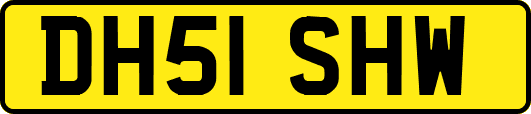 DH51 SHW